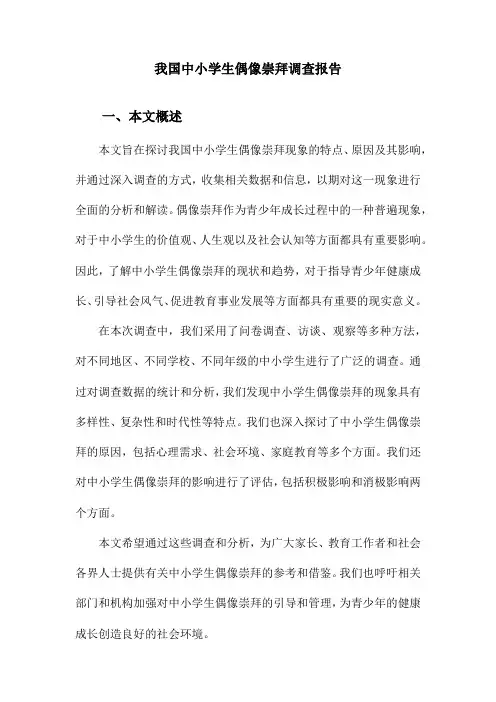 我国中小学生偶像崇拜调查报告

一、本文概述

本文旨在探讨我国中小学生偶像崇拜现象的特点、原因及其影响，并通过深入调查的方式，收集相关数据和信息，以期对这一现象进行全面的分析和解读。偶像崇拜作为青少年成长过程中的一种普遍现象，对于中小学生的价值观、人生观以及社会认知等方面都具有重要影响。因此，了解中小学生偶像崇拜的现状和趋势，对于指导青少年健康成长、引导社会风气、促进教育事业发展等方面都具有重要的现实意义。

在本次调查中，我们采用了问卷调查、访谈、观察等多种方法，对不同地区、不同学校、不同年级的中小学生进行了广泛的调查。通过对调查数据的统计和分析，我们发现中小学生偶像崇拜的现象具有多样性、复杂性和时代性等特点。我们也深入探讨了中小学生偶像崇拜的原因，包括心理需求、社会环境、家庭教育等多个方面。我们还对中小学生偶像崇拜的影响进行了评估，包括积极影响和消极影响两个方面。

本文希望通过这些调查和分析，为广大家长、教育工作者和社会各界人士提供有关中小学生偶像崇拜的参考和借鉴。我们也呼吁相关部门和机构加强对中小学生偶像崇拜的引导和管理，为青少年的健康成长创造良好的社会环境。